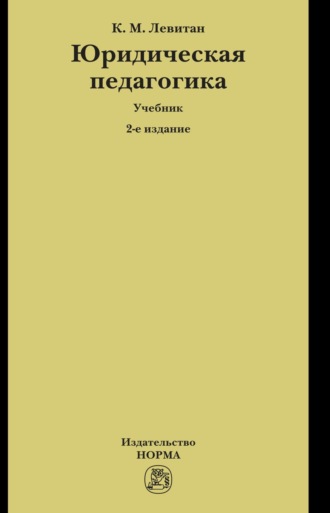 К. М. Левитан
Юридическая педагогика
Учебник
2-е издание

Издательство
НОРМА